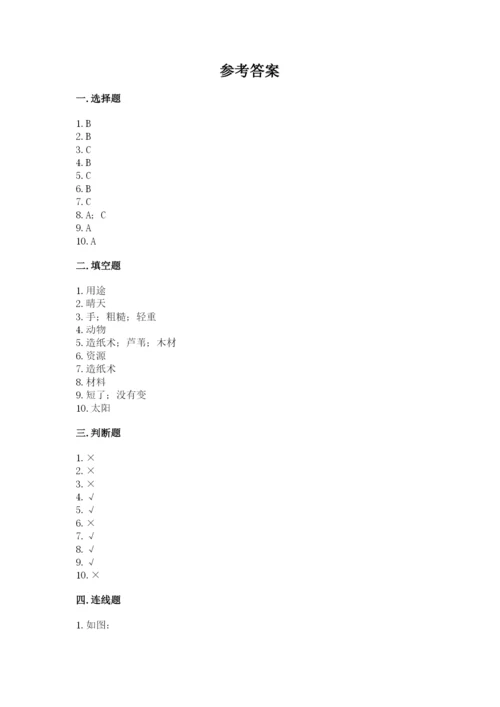 参考答案

一. 选择题

1. B
2. B
3. C
4. B
5. C
6. B
7. C
8. A；C
9. A
10. A

二. 填空题

1. 用途
2. 晴天
3. 手；粗糙；轻重
4. 动物
5. 造纸术；芦苇；木材
6. 资源
7. 造纸术
8. 材料
9. 短了；没有变
10. 太阳

三. 判断题

1. ×
2. ×
3. ×
4. √
5. √
6. ×
7. √
8. √
9. √
10. ×

四. 连线题

1. 如图：